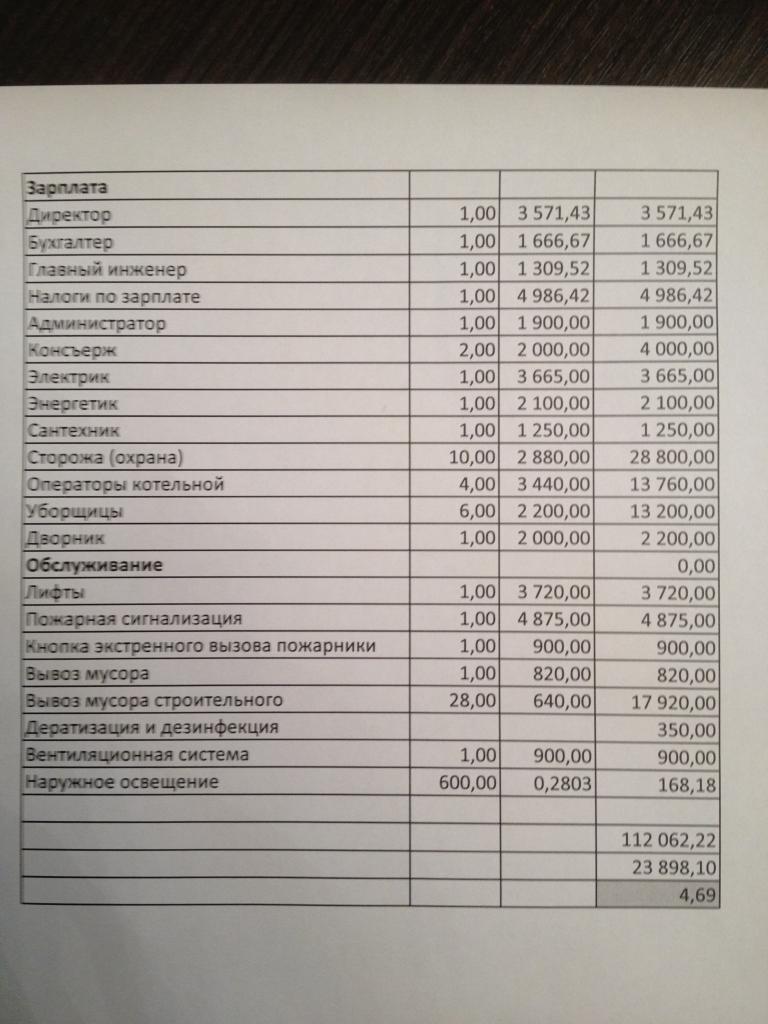 | | | | |
|---|---|---|---|
| **Зарплата** | | | |
| Директор | 1,00 | 3 571,43 | 3 571,43 |
| Бухгалтер | 1,00 | 1 666,67 | 1 666,67 |
| Главный инженер | 1,00 | 1 309,52 | 1 309,52 |
| Налоги по зарплате | 1,00 | 4 986,42 | 4 986,42 |
| Администратор | 1,00 | 1 900,00 | 1 900,00 |
| Консьерж | 2,00 | 2 000,00 | 4 000,00 |
| Электрик | 1,00 | 3 665,00 | 3 665,00 |
| Энергетик | 1,00 | 2 100,00 | 2 100,00 |
| Сантехник | 1,00 | 1 250,00 | 1 250,00 |
| Сторожа (охрана) | 10,00 | 2 880,00 | 28 800,00 |
| Операторы котельной | 4,00 | 3 440,00 | 13 760,00 |
| Уборщицы | 6,00 | 2 200,00 | 13 200,00 |
| Дворник | 1,00 | 2 000,00 | 2 200,00 |
| **Обслуживание** | | | 0,00 |
| Лифты | 1,00 | 3 720,00 | 3 720,00 |
| Пожарная сигнализация | 1,00 | 4 875,00 | 4 875,00 |
| Кнопка экстренного вызова пожарники | 1,00 | 900,00 | 900,00 |
| Вывоз мусора | 1,00 | 820,00 | 820,00 |
| Вывоз мусора строительного | 28,00 | 640,00 | 17 920,00 |
| Дератизация и дезинфекция | | | 350,00 |
| Вентиляционная система | 1,00 | 900,00 | 900,00 |
| Наружное освещение | 600,00 | 0,2803 | 168,18 |
| | | | |
| | | | 112 062,22 |
| | | | 23 898,10 |
| | | | 4,69 |